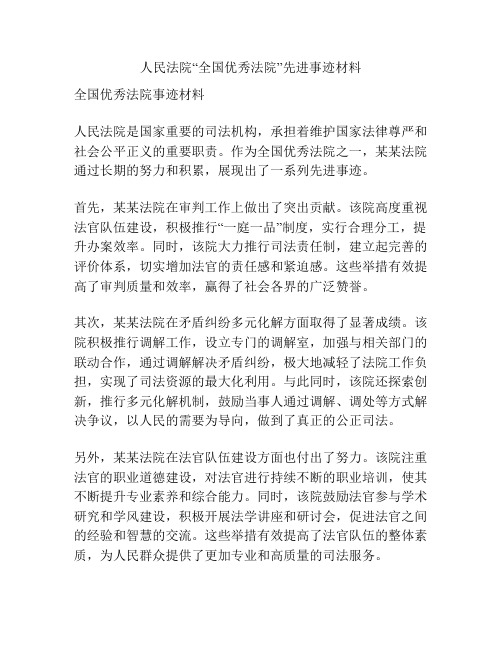 人民法院“全国优秀法院”先进事迹材料

全国优秀法院事迹材料

人民法院是国家重要的司法机构，承担着维护国家法律尊严和社会公平正义的重要职责。作为全国优秀法院之一，某某法院通过长期的努力和积累，展现出了一系列先进事迹。

首先，某某法院在审判工作上做出了突出贡献。该院高度重视法官队伍建设，积极推行“一庭一品”制度，实行合理分工，提升办案效率。同时，该院大力推行司法责任制，建立起完善的评价体系，切实增加法官的责任感和紧迫感。这些举措有效提高了审判质量和效率，赢得了社会各界的广泛赞誉。

其次，某某法院在矛盾纠纷多元化解方面取得了显著成绩。该院积极推行调解工作，设立专门的调解室，加强与相关部门的联动合作，通过调解解决矛盾纠纷，极大地减轻了法院工作负担，实现了司法资源的最大化利用。与此同时，该院还探索创新，推行多元化解机制，鼓励当事人通过调解、调处等方式解决争议，以人民的需要为导向，做到了真正的公正司法。

另外，某某法院在法官队伍建设方面也付出了努力。该院注重法官的职业道德建设，对法官进行持续不断的职业培训，使其不断提升专业素养和综合能力。同时，该院鼓励法官参与学术研究和学风建设，积极开展法学讲座和研讨会，促进法官之间的经验和智慧的交流。这些举措有效提高了法官队伍的整体素质，为人民群众提供了更加专业和高质量的司法服务。